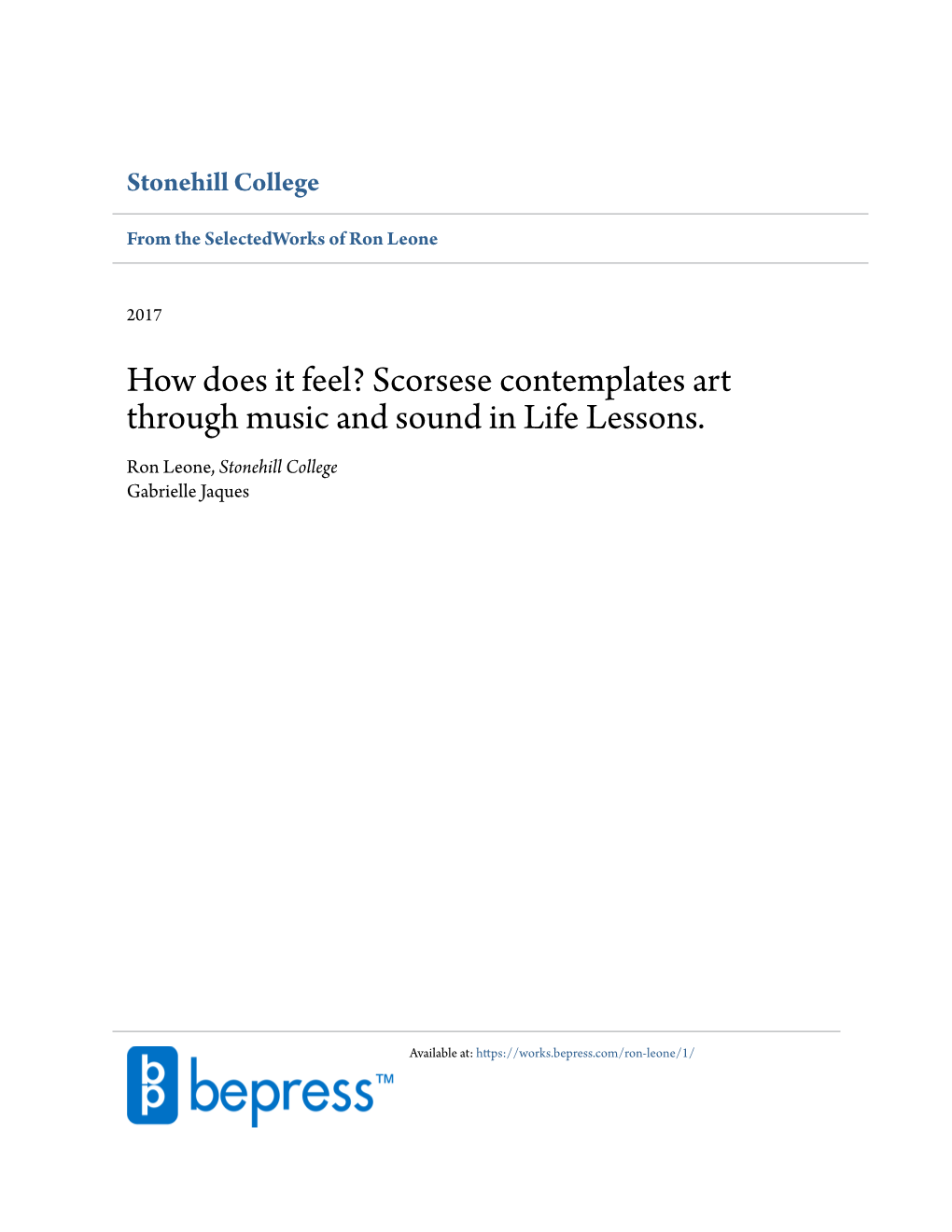 Stonehill College

From the SelectedWorks of Ron Leone

2017

How does it feel? Scorsese contemplates art through music and sound in Life Lessons.

Ron Leone, Stonehill College
Gabrielle Jaques

bepress™

Available at: https://works.bepress.com/ron-leone/1/